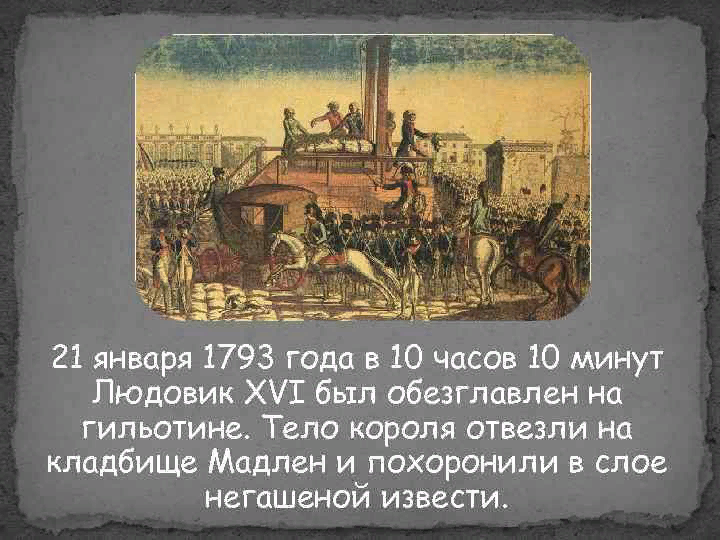 21 января 1793 года в 10 часов 10 минут Людовик XVI был обезглавлен на гильотине. Тело короля отвезли на кладбище Мадлен и похоронили в слое негашеной извести.